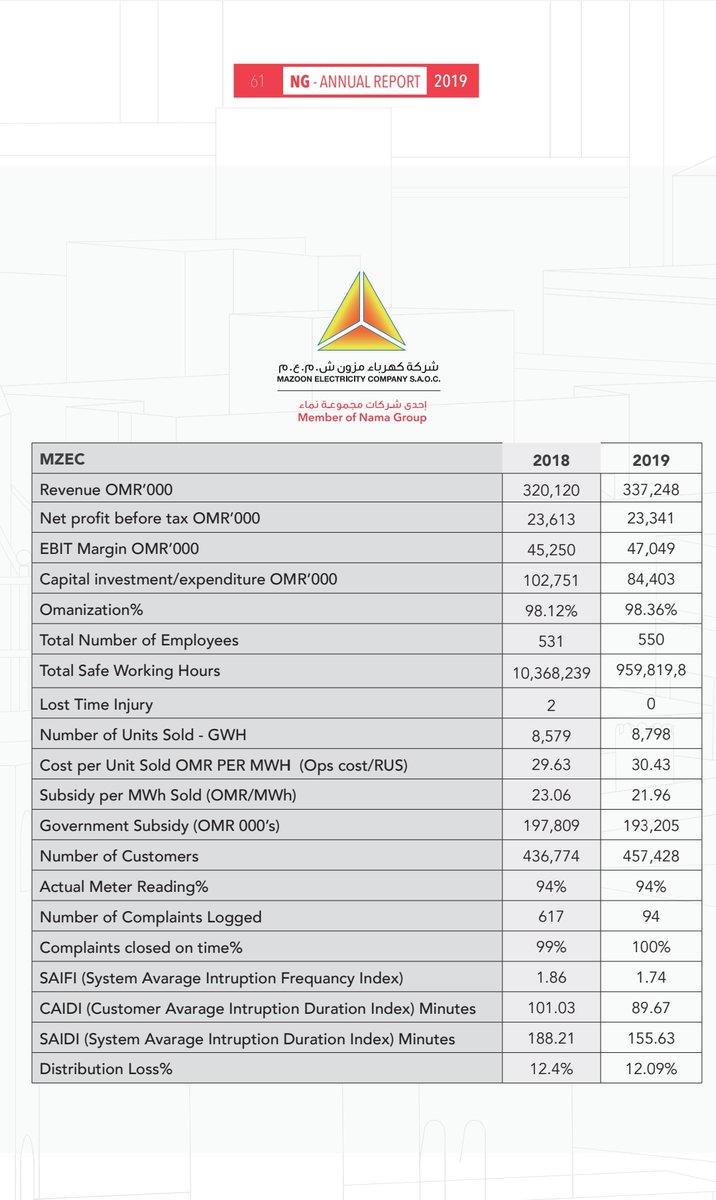 61 NG - ANNUAL REPORT 2019

شركة كهرباء مزون ش.م.ع.م
MAZOON ELECTRICITY COMPANY S.A.O.C.

إحدى شركات مجموعة نماء
Member of Nama Group

| MZEC | 2018 | 2019 |
|---|---|---|
| Revenue OMR'000 | 320,120 | 337,248 |
| Net profit before tax OMR'000 | 23,613 | 23,341 |
| EBIT Margin OMR'000 | 45,250 | 47,049 |
| Capital investment/expenditure OMR'000 | 102,751 | 84,403 |
| Omanization% | 98.12% | 98.36% |
| Total Number of Employees | 531 | 550 |
| Total Safe Working Hours | 10,368,239 | 959,819,8 |
| Lost Time Injury | 2 | 0 |
| Number of Units Sold - GWH | 8,579 | 8,798 |
| Cost per Unit Sold OMR PER MWH (Ops cost/RUS) | 29.63 | 30.43 |
| Subsidy per MWh Sold (OMR/MWh) | 23.06 | 21.96 |
| Government Subsidy (OMR 000's) | 197,809 | 193,205 |
| Number of Customers | 436,774 | 457,428 |
| Actual Meter Reading% | 94% | 94% |
| Number of Complaints Logged | 617 | 94 |
| Complaints closed on time% | 99% | 100% |
| SAIFI (System Avarage Intruption Frequancy Index) | 1.86 | 1.74 |
| CAIDI (Customer Avarage Intruption Duration Index) Minutes | 101.03 | 89.67 |
| SAIDI (System Avarage Intruption Duration Index) Minutes | 188.21 | 155.63 |
| Distribution Loss% | 12.4% | 12.09% |